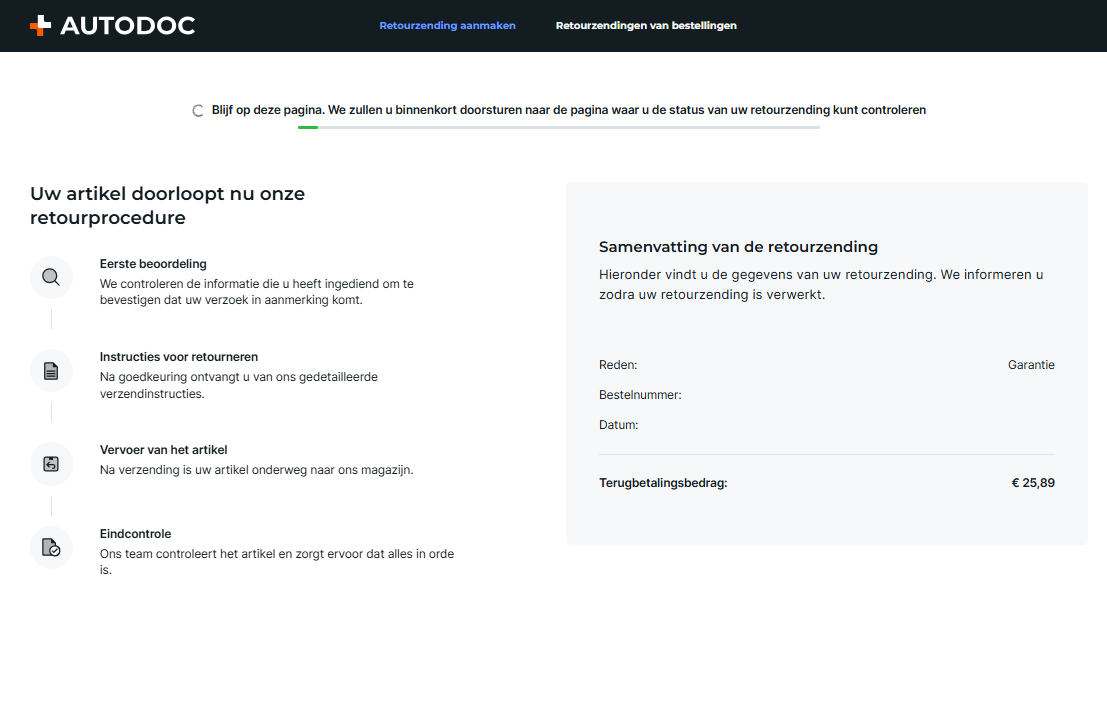 AUTODOC

Retourzending aanmaken

Retourzendingen van bestellingen

Blijf op deze pagina. We zullen u binnenkort doorsturen naar de pagina waar u de status van uw retourzending kunt controleren

Uw artikel doorloopt nu onze retourprocedure

Eerste beoordeling
We controleren de informatie die u heeft ingediend om te bevestigen dat uw verzoek in aanmerking komt.

Instructies voor retourneren
Na goedkeuring ontvangt u van ons gedetailleerde verzendinstructies.

Vervoer van het artikel
Na verzending is uw artikel onderweg naar ons magazijn.

Eindcontrole
Ons team controleert het artikel en zorgt ervoor dat alles in orde is.

Samenvatting van de retourzending
Hieronder vindt u de gegevens van uw retourzending. We informeren u zodra uw retourzending is verwerkt.

Reden: Garantie
Bestelnummer:
Datum:

Terugbetalingsbedrag: € 25,89